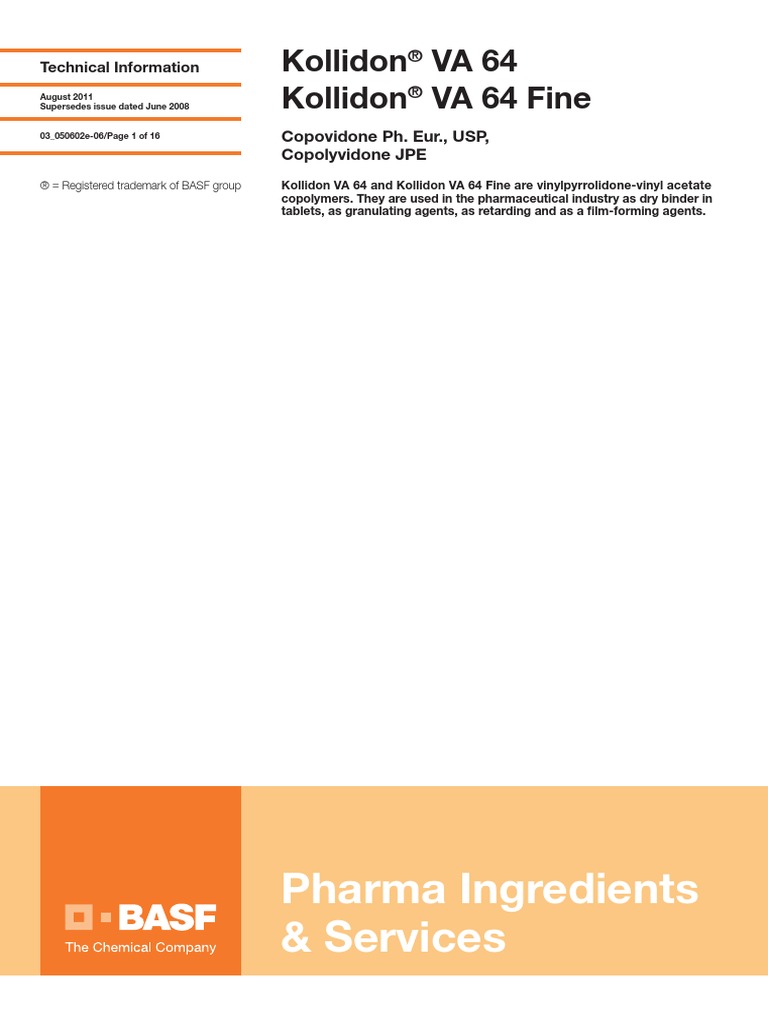 Technical Information

August 2011
Supersedes issue dated June 2008

03_050602e-06/Page 1 of 16

® = Registered trademark of BASF group

Kollidon® VA 64
Kollidon® VA 64 Fine

Copovidone Ph. Eur., USP,
Copolyvidone JPE

Kollidon VA 64 and Kollidon VA 64 Fine are vinylpyrrolidone-vinyl acetate copolymers. They are used in the pharmaceutical industry as dry binder in tablets, as granulating agents, as retarding and as a film-forming agents.

BASF
The Chemical Company

Pharma Ingredients
& Services